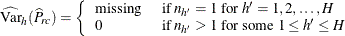 $\widehat{\mathrm{Var}}_h(\widehat{P}_{rc}) = \begin{cases} \text{missing} & \text{if } n_{h'} = 1 \text{ for } h' = 1, 2, \ldots, H \\ 0 & \text{if } n_{h'} > 1 \text{ for some } 1 \leq h' \leq H \end{cases}$